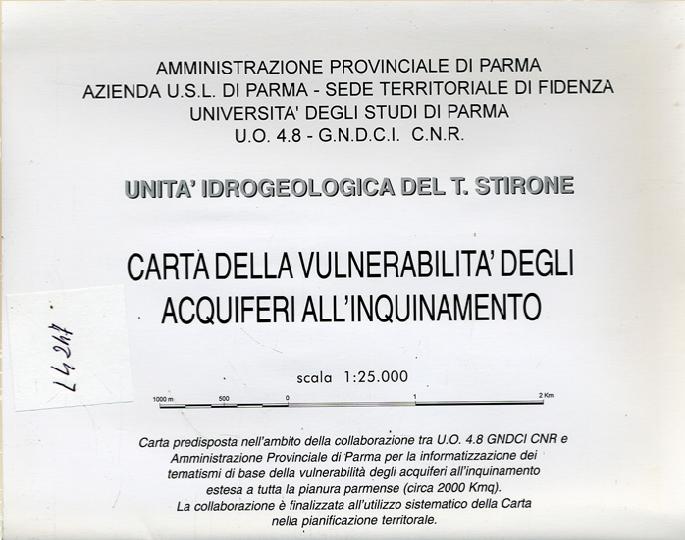 AMMINISTRAZIONE PROVINCIALE DI PARMA
AZIENDA U.S.L. DI PARMA - SEDE TERRITORIALE DI FIDENZA
UNIVERSITA' DEGLI STUDI DI PARMA
U.O. 4.8 - G.N.D.C.I. C.N.R.

UNITA' IDROGEOLOGICA DEL T. STIRONE

CARTA DELLA VULNERABILITA' DEGLI
ACQUIFERI ALL'INQUINAMENTO

L4247

scala 1:25.000

1000 m 500 0 1 2 Km

Carta predisposta nell'ambito della collaborazione tra U.O. 4.8 GNDCI CNR e Amministrazione Provinciale di Parma per la informatizzazione dei tematismi di base della vulnerabilità degli acquiferi all'inquinamento estesa a tutta la pianura parmense (circa 2000 Kmq).
La collaborazione è finalizzata all'utilizzo sistematico della Carta nella pianificazione territorale.